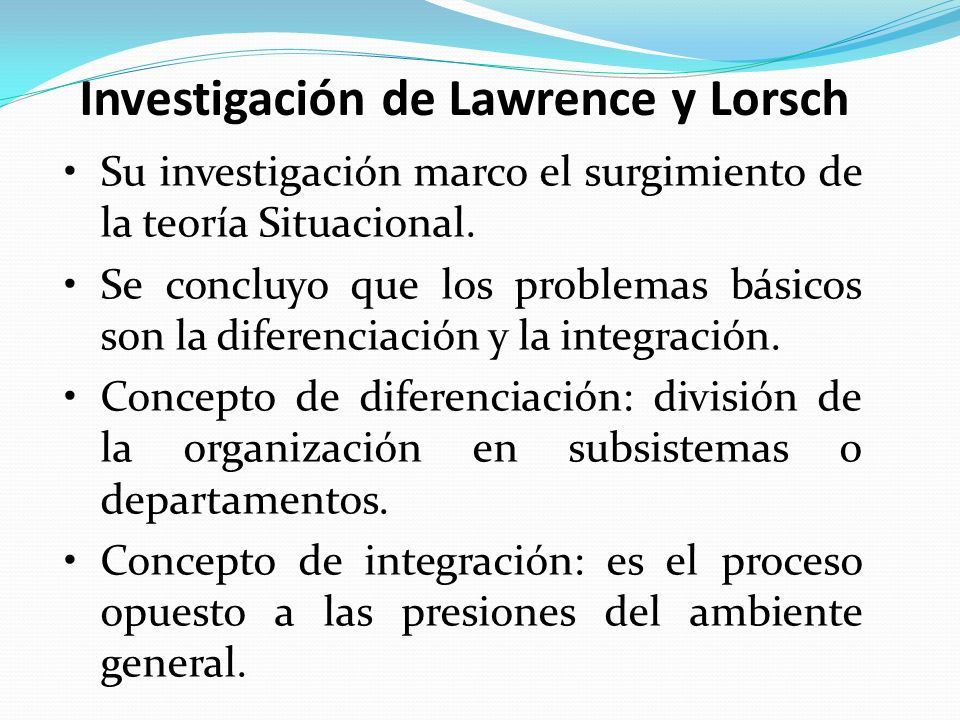 Investigación de Lawrence y Lorsch

• Su investigación marco el surgimiento de la teoría Situacional.

• Se concluyo que los problemas básicos son la diferenciación y la integración.

• Concepto de diferenciación: división de la organización en subsistemas o departamentos.

• Concepto de integración: es el proceso opuesto a las presiones del ambiente general.